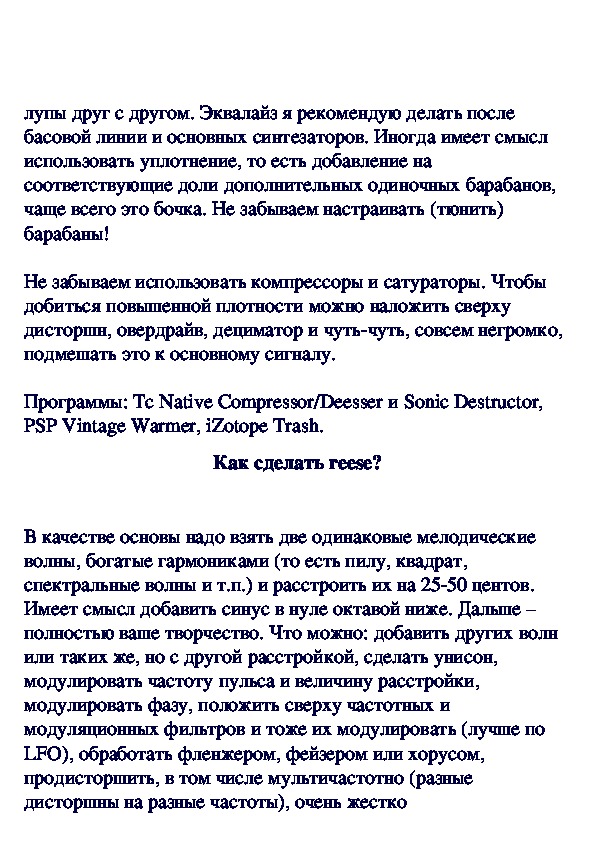 лупы друг с другом. Эквалайз я рекомендую делать после басовой линии и основных синтезаторов. Иногда имеет смысл использовать уплотнение, то есть добавление на соответствующие доли дополнительных одиночных барабанов, чаще всего это бочка. Не забываем настраивать (тюнить) барабаны!

Не забываем использовать компрессоры и сатураторы. Чтобы добиться повышенной плотности можно наложить сверху дисторшн, овердрайв, дециматор и чуть-чуть, совсем негромко, подмешать это к основному сигналу.

Программы: Tc Native Compressor/Deesser и Sonic Destructor, PSP Vintage Warmer, iZotope Trash.

Как сделать reese?

В качестве основы надо взять две одинаковые мелодические волны, богатые гармониками (то есть пилу, квадрат, спектральные волны и т.п.) и расстроить их на 25-50 центов. Имеет смысл добавить синус в нуле октавой ниже. Дальше – полностью ваше творчество. Что можно: добавить других волн или таких же, но с другой расстройкой, сделать унисон, модулировать частоту пульса и величину расстройки, модулировать фазу, положить сверху частотных и модуляционных фильтров и тоже их модулировать (лучше по LFO), обработать фленжером, фейзером или хорусом, продисторшить, в том числе мультичастотно (разные дисторшны на разные частоты), очень жестко